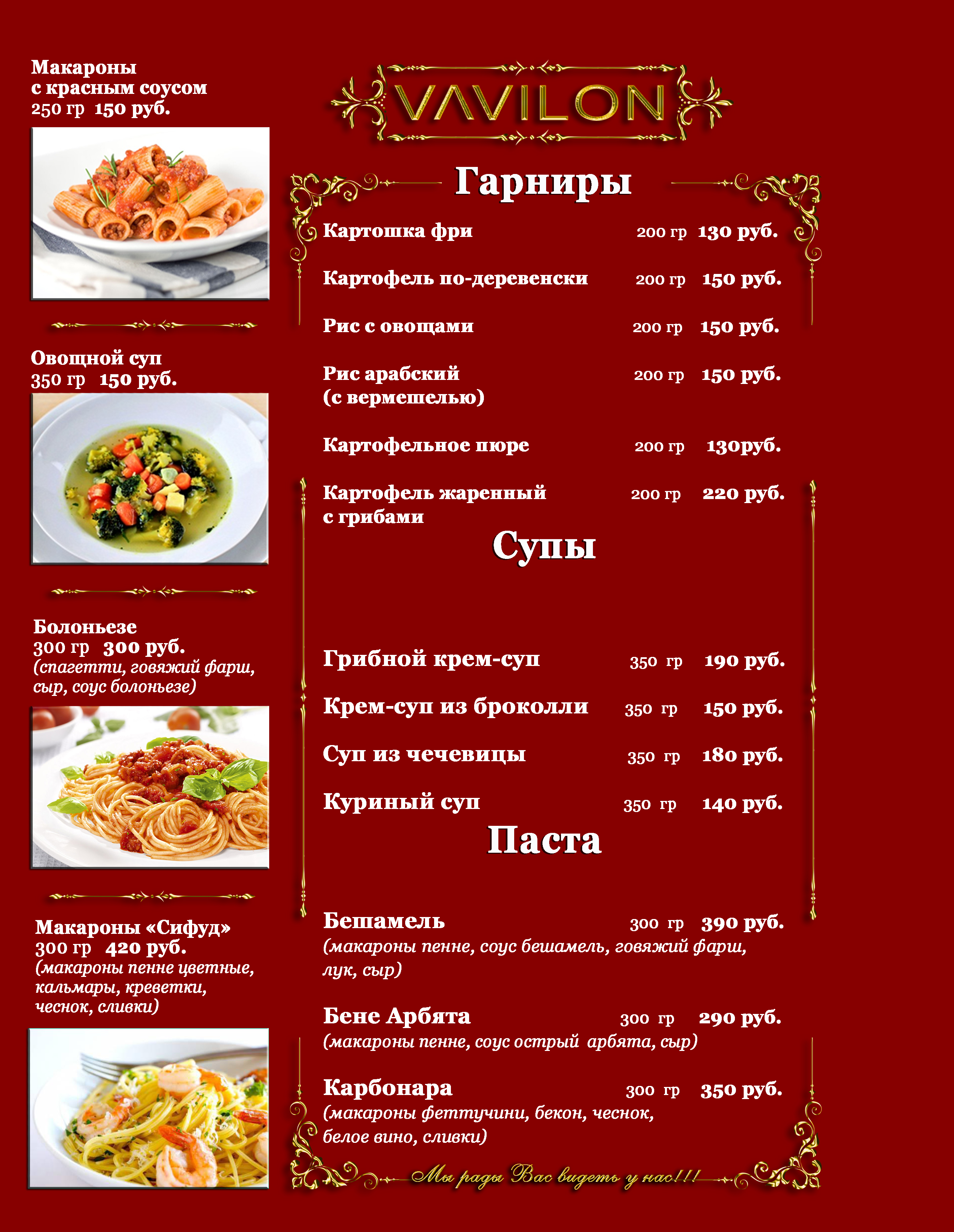 Макароны
с красным соусом
250 гр 150 руб.

Овощной суп
350 гр 150 руб.

Болоньезе
300 гр 300 руб.
(спагетти, говяжий фарш, сыр, соус болоньезе)

Макароны «Сифуд»
300 гр 420 руб.
(макароны пенне цветные, кальмары, креветки, чеснок, сливки)

VAVILON

Гарниры

Картошка фри 200 гр 130 руб.

Картофель по-деревенски 200 гр 150 руб.

Рис с овощами 200 гр 150 руб.

Рис арабский
(с вермешелью) 200 гр 150 руб.

Картофельное пюре 200 гр 130руб.

Картофель жаренный
с грибами 200 гр 220 руб.

Супы

Грибной крем-суп 350 гр 190 руб.

Крем-суп из броколли 350 гр 150 руб.

Суп из чечевицы 350 гр 180 руб.

Куриный суп 350 гр 140 руб.

Паста

Бешамель 300 гр 390 руб.
(макароны пенне, соус бешамель, говяжий фарш, лук, сыр)

Бене Арбята 300 гр 290 руб.
(макароны пенне, соус острый арбята, сыр)

Карбонара 300 гр 350 руб.
(макароны феттучини, бекон, чеснок, белое вино, сливки)

Мы рады Вас видеть у нас!!!